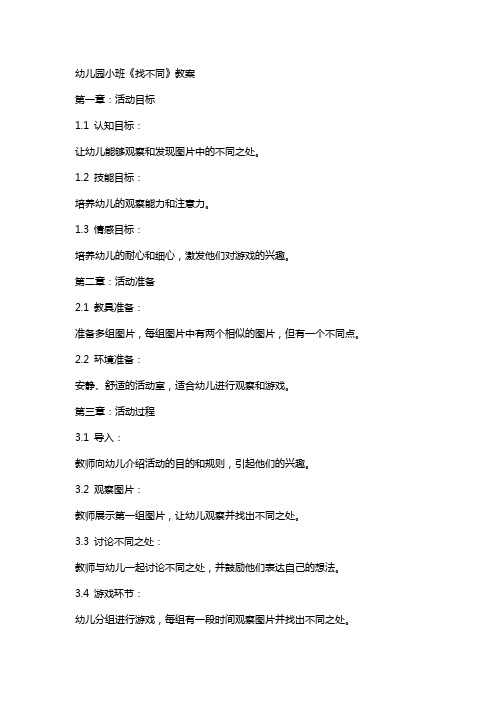 幼儿园小班《找不同》教案

第一章：活动目标

1.1 认知目标：

让幼儿能够观察和发现图片中的不同之处。

1.2 技能目标：

培养幼儿的观察能力和注意力。

1.3 情感目标：

培养幼儿的耐心和细心，激发他们对游戏的兴趣。

第二章：活动准备

2.1 教具准备：

准备多组图片，每组图片中有两个相似的图片，但有一个不同点。

2.2 环境准备：

安静、舒适的活动室，适合幼儿进行观察和游戏。

第三章：活动过程

3.1 导入：

教师向幼儿介绍活动的目的和规则，引起他们的兴趣。

3.2 观察图片：

教师展示第一组图片，让幼儿观察并找出不同之处。

3.3 讨论不同之处：

教师与幼儿一起讨论不同之处，并鼓励他们表达自己的想法。

3.4 游戏环节：

幼儿分组进行游戏，每组有一段时间观察图片并找出不同之处。